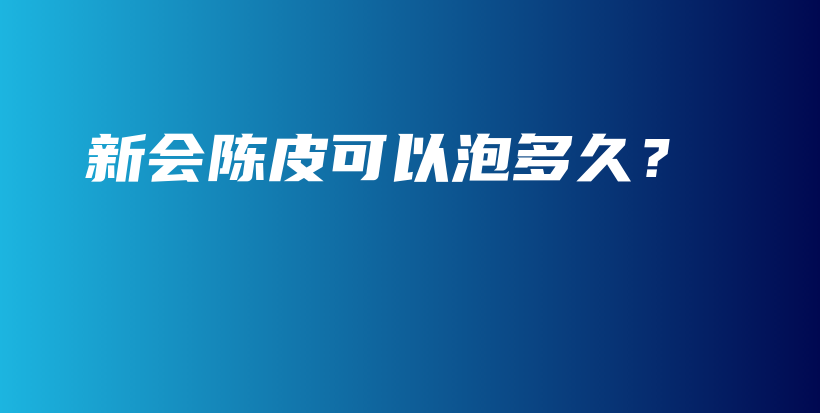 新会陈皮可以泡多久？